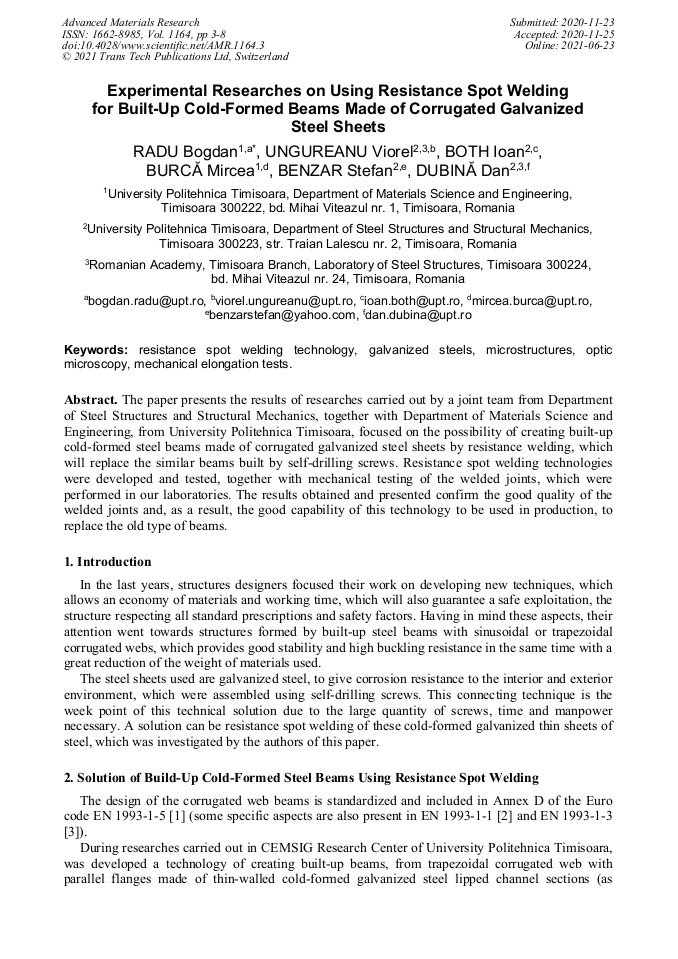 Advanced Materials Research
ISSN: 1662-8985, Vol. 1164, pp 3-8
doi:10.4028/www.scientific.net/AMR.1164.3
© 2021 Trans Tech Publications Ltd, Switzerland

Submitted: 2020-11-23
Accepted: 2020-11-25
Online: 2021-06-23

Experimental Researches on Using Resistance Spot Welding for Built-Up Cold-Formed Beams Made of Corrugated Galvanized Steel Sheets

RADU Bogdan$^{1,a*}$, UNGUREANU Viorel$^{2,3,b}$, BOTH Ioan$^{2,c}$, BURCĂ Mircea$^{1,d}$, BENZAR Stefan$^{2,e}$, DUBINĂ Dan$^{2,3,f}$

$^1$University Politehnica Timisoara, Department of Materials Science and Engineering, Timisoara 300222, bd. Mihai Viteazul nr. 1, Timisoara, Romania

$^2$University Politehnica Timisoara, Department of Steel Structures and Structural Mechanics, Timisoara 300223, str. Traian Lalescu nr. 2, Timisoara, Romania

$^3$Romanian Academy, Timisoara Branch, Laboratory of Steel Structures, Timisoara 300224, bd. Mihai Viteazul nr. 24, Timisoara, Romania

$^a$bogdan.radu@upt.ro, $^b$viorel.ungureanu@upt.ro, $^c$ioan.both@upt.ro, $^d$mircea.burca@upt.ro, $^e$benzarstefan@yahoo.com, $^f$dan.dubina@upt.ro

Keywords: resistance spot welding technology, galvanized steels, microstructures, optic microscopy, mechanical elongation tests.

Abstract. The paper presents the results of researches carried out by a joint team from Department of Steel Structures and Structural Mechanics, together with Department of Materials Science and Engineering, from University Politehnica Timisoara, focused on the possibility of creating built-up cold-formed steel beams made of corrugated galvanized steel sheets by resistance welding, which will replace the similar beams built by self-drilling screws. Resistance spot welding technologies were developed and tested, together with mechanical testing of the welded joints, which were performed in our laboratories. The results obtained and presented confirm the good quality of the welded joints and, as a result, the good capability of this technology to be used in production, to replace the old type of beams.

1. Introduction

In the last years, structures designers focused their work on developing new techniques, which allows an economy of materials and working time, which will also guarantee a safe exploitation, the structure respecting all standard prescriptions and safety factors. Having in mind these aspects, their attention went towards structures formed by built-up steel beams with sinusoidal or trapezoidal corrugated webs, which provides good stability and high buckling resistance in the same time with a great reduction of the weight of materials used.

The steel sheets used are galvanized steel, to give corrosion resistance to the interior and exterior environment, which were assembled using self-drilling screws. This connecting technique is the week point of this technical solution due to the large quantity of screws, time and manpower necessary. A solution can be resistance spot welding of these cold-formed galvanized thin sheets of steel, which was investigated by the authors of this paper.

2. Solution of Build-Up Cold-Formed Steel Beams Using Resistance Spot Welding

The design of the corrugated web beams is standardized and included in Annex D of the Euro code EN 1993-1-5 [1] (some specific aspects are also present in EN 1993-1-1 [2] and EN 1993-1-3 [3]).

During researches carried out in CEMSIG Research Center of University Politehnica Timisoara, was developed a technology of creating built-up beams, from trapezoidal corrugated web with parallel flanges made of thin-walled cold-formed galvanized steel lipped channel sections (as